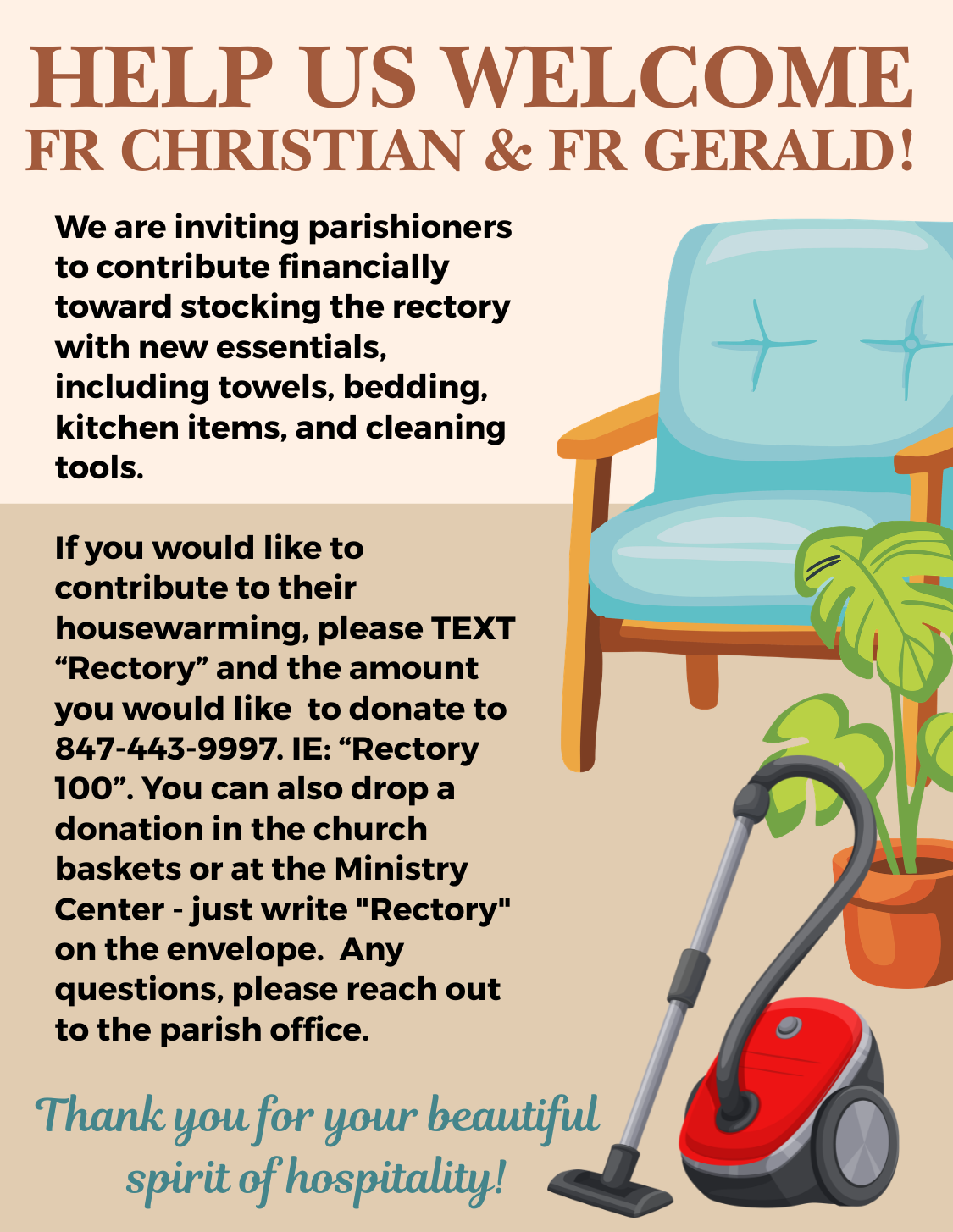 HELP US WELCOME
FR CHRISTIAN & FR GERALD!

We are inviting parishioners to contribute financially toward stocking the rectory with new essentials, including towels, bedding, kitchen items, and cleaning tools.

If you would like to contribute to their housewarming, please TEXT "Rectory" and the amount you would like to donate to 847-443-9997. IE: "Rectory 100". You can also drop a donation in the church baskets or at the Ministry Center - just write "Rectory" on the envelope. Any questions, please reach out to the parish office.

Thank you for your beautiful spirit of hospitality!